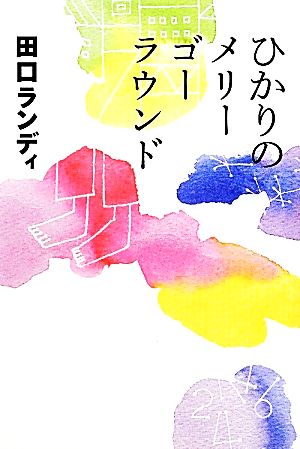 ひかりのメリーゴーラウンド

田口ランディ

2 4 6